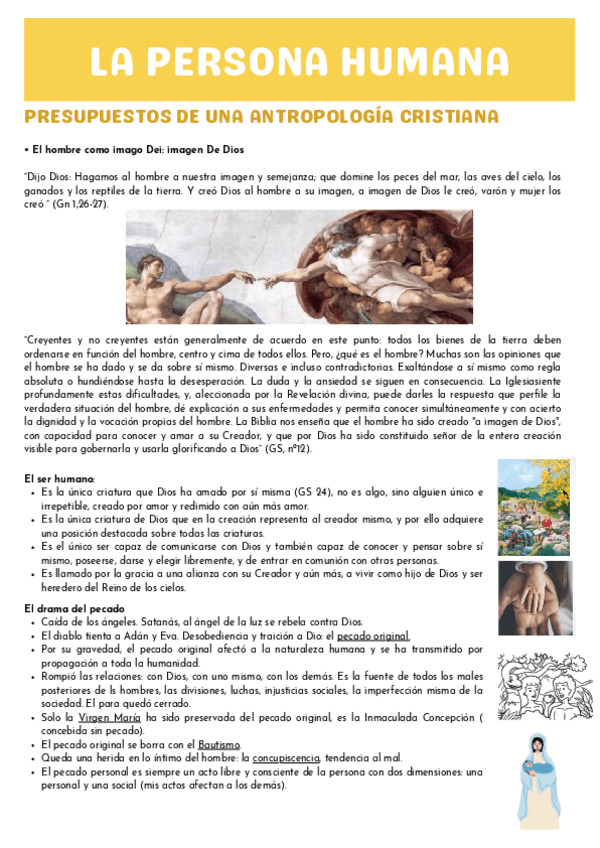 LA PERSONA HUMANA

PRESUPUESTOS DE UNA ANTROPOLOGÍA CRISTIANA

• El hombre como imago Dei: imagen De Dios

"Dijo Dios: Hagamos al hombre a nuestra imagen y semejanza; que domine los peces del mar, las aves del cielo, los ganados y los reptiles de la tierra. Y creó Dios al hombre a su imagen, a imagen de Dios le creó, varón y mujer los creó " (Gn 1,26-27).

"Creyentes y no creyentes están generalmente de acuerdo en este punto: todos los bienes de la tierra deben ordenarse en función del hombre, centro y cima de todos ellos. Pero, ¿qué es el hombre? Muchas son las opiniones que el hombre se ha dado y se da sobre sí mismo. Diversas e incluso contradictorias. Exaltándose a sí mismo como regla absoluta o hundiéndose hasta la desesperación. La duda y la ansiedad se siguen en consecuencia. La Iglesiasiente profundamente estas dificultades, y, aleccionada por la Revelación divina, puede darles la respuesta que perfile la verdadera situación del hombre, dé explicación a sus enfermedades y permita conocer simultáneamente y con acierto la dignidad y la vocación propias del hombre. La Biblia nos enseña que el hombre ha sido creado "a imagen de Dios", con capacidad para conocer y amar a su Creador, y que por Dios ha sido constituido señor de la entera creación visible para gobernarla y usarla glorificando a Dios" (GS, nº12).

El ser humano:
• Es la única criatura que Dios ha amado por sí misma (GS 24), no es algo, sino alguien único e irrepetible, creado por amor y redimido con aún más amor.
• Es la única criatura de Dios que en la creación representa al creador mismo, y por ello adquiere una posición destacada sobre todas las criaturas.
• Es el único ser capaz de comunicarse con Dios y también capaz de conocer y pensar sobre sí mismo, poseerse, darse y elegir libremente, y de entrar en comunión con otras personas.
• Es llamado por la gracia a una alianza con su Creador y aún más, a vivir como hijo de Dios y ser heredero del Reino de los cielos.

El drama del pecado
• Caída de los ángeles. Satanás, al ángel de la luz se rebela contra Dios.
• El diablo tienta a Adán y Eva. Desobediencia y traición a Dio: el pecado original.
• Por su gravedad, el pecado original afectó a la naturaleza humana y se ha transmitido por propagación a toda la humanidad.
• Rompió las relaciones: con Dios, con uno mismo, con los demás. Es la fuente de todos los males posteriores de ls hombres, las divisiones, luchas, injusticias sociales, la imperfección misma de la sociedad. El para quedó cerrado.
• Solo la Virgen María ha sido preservada del pecado original, es la Inmaculada Concepción ( concebida sin pecado).
• El pecado original se borra con el Bautismo.
• Queda una herida en lo íntimo del hombre: la concupiscencia, tendencia al mal.
• El pecado personal es siempre un acto libre y consciente de la persona con dos dimensiones: una personal y una social (mis actos afectan a los demás).